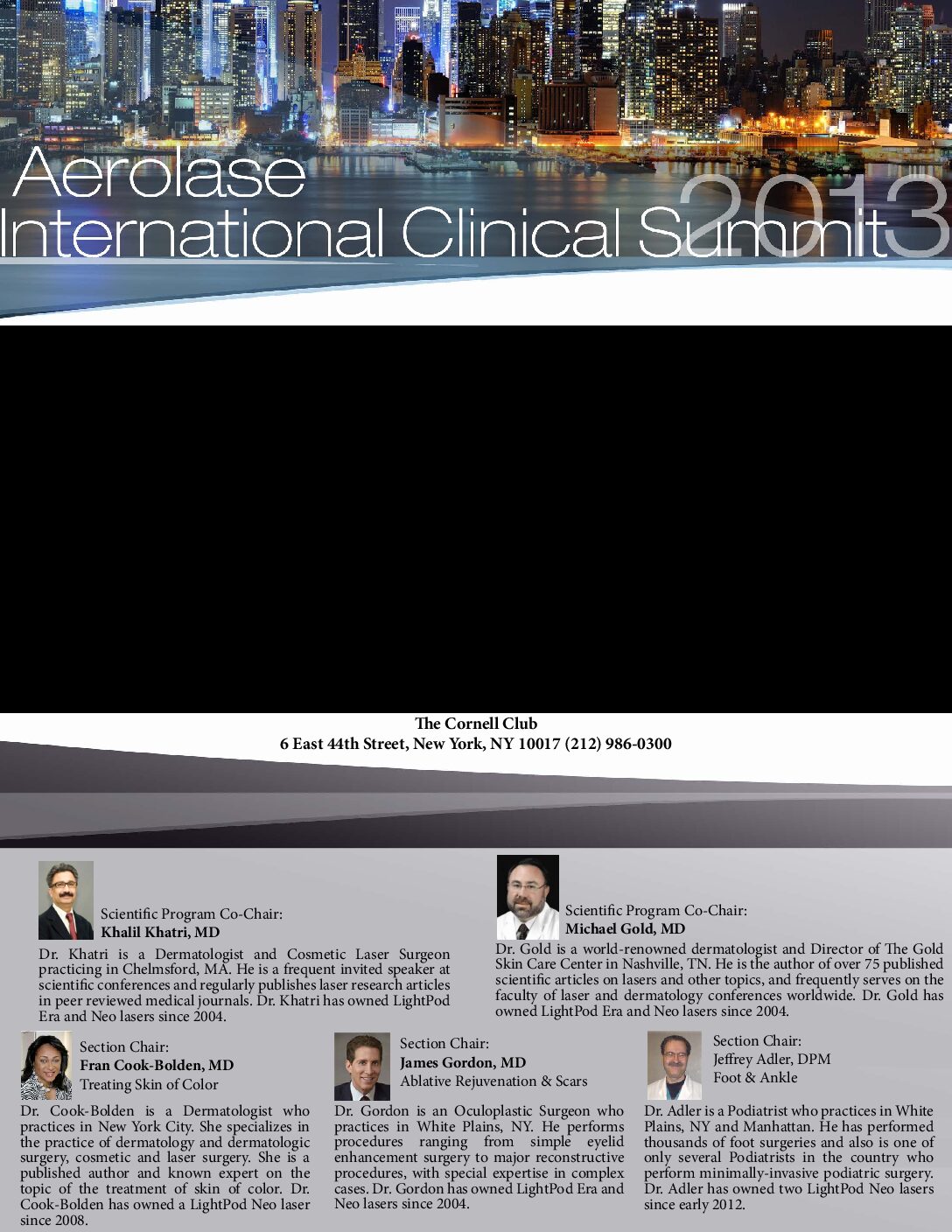 Aerolase
International Clinical Summit 2013

The Cornell Club
6 East 44th Street, New York, NY 10017 (212) 986-0300

Scientific Program Co-Chair:
Khalil Khatri, MD

Dr. Khatri is a Dermatologist and Cosmetic Laser Surgeon practicing in Chelmsford, MA. He is a frequent invited speaker at scientific conferences and regularly publishes laser research articles in peer reviewed medical journals. Dr. Khatri has owned LightPod Era and Neo lasers since 2004.

Scientific Program Co-Chair:
Michael Gold, MD

Dr. Gold is a world-renowned dermatologist and Director of The Gold Skin Care Center in Nashville, TN. He is the author of over 75 published scientific articles on lasers and other topics, and frequently serves on the faculty of laser and dermatology conferences worldwide. Dr. Gold has owned LightPod Era and Neo lasers since 2004.

Section Chair:
Fran Cook-Bolden, MD
Treating Skin of Color

Dr. Cook-Bolden is a Dermatologist who practices in New York City. She specializes in the practice of dermatology and dermatologic surgery, cosmetic and laser surgery. She is a published author and known expert on the topic of the treatment of skin of color. Dr. Cook-Bolden has owned a LightPod Neo laser since 2008.

Section Chair:
James Gordon, MD
Ablative Rejuvenation & Scars

Dr. Gordon is an Oculoplastic Surgeon who practices in White Plains, NY. He performs procedures ranging from simple eyelid enhancement surgery to major reconstructive procedures, with special expertise in complex cases. Dr. Gordon has owned LightPod Era and Neo lasers since 2004.

Section Chair:
Jeffrey Adler, DPM
Foot & Ankle

Dr. Adler is a Podiatrist who practices in White Plains, NY and Manhattan. He has performed thousands of foot surgeries and also is one of only several Podiatrists in the country who perform minimally-invasive podiatric surgery. Dr. Adler has owned two LightPod Neo lasers since early 2012.